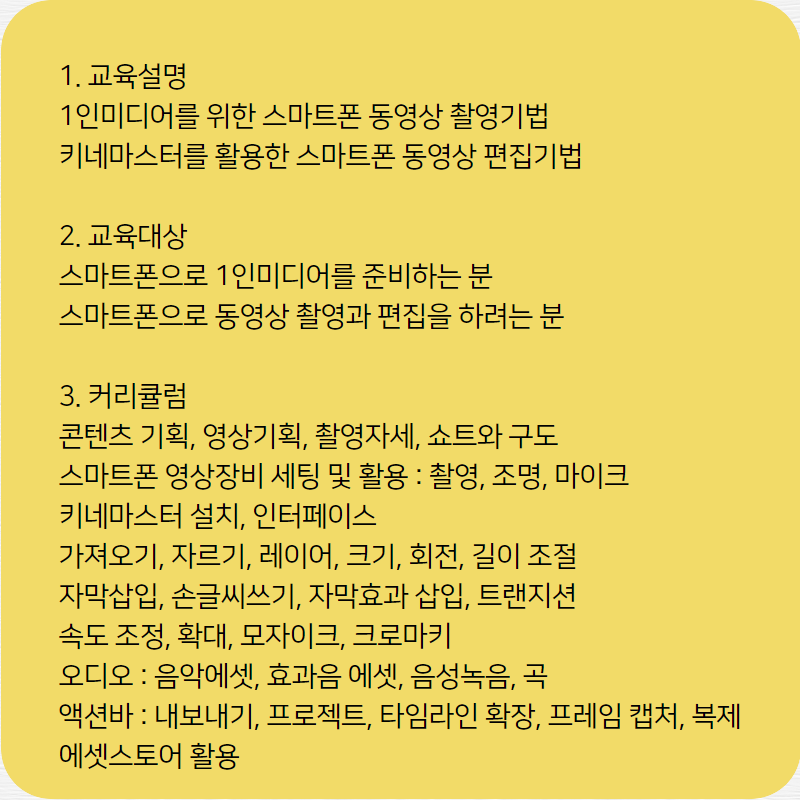 1. 교육설명
1인미디어를 위한 스마트폰 동영상 촬영기법
키네마스터를 활용한 스마트폰 동영상 편집기법

2. 교육대상
스마트폰으로 1인미디어를 준비하는 분
스마트폰으로 동영상 촬영과 편집을 하려는 분

3. 커리큘럼
콘텐츠 기획, 영상기획, 촬영자세, 쇼트와 구도
스마트폰 영상장비 세팅 및 활용 : 촬영, 조명, 마이크
키네마스터 설치, 인터페이스
가져오기, 자르기, 레이어, 크기, 회전, 길이 조절
자막삽입, 손글씨쓰기, 자막효과 삽입, 트랜지션
속도 조정, 확대, 모자이크, 크로마키
오디오 : 음악에셋, 효과음 에셋, 음성녹음, 곡
액션바 : 내보내기, 프로젝트, 타임라인 확장, 프레임 캡처, 복제
에셋스토어 활용